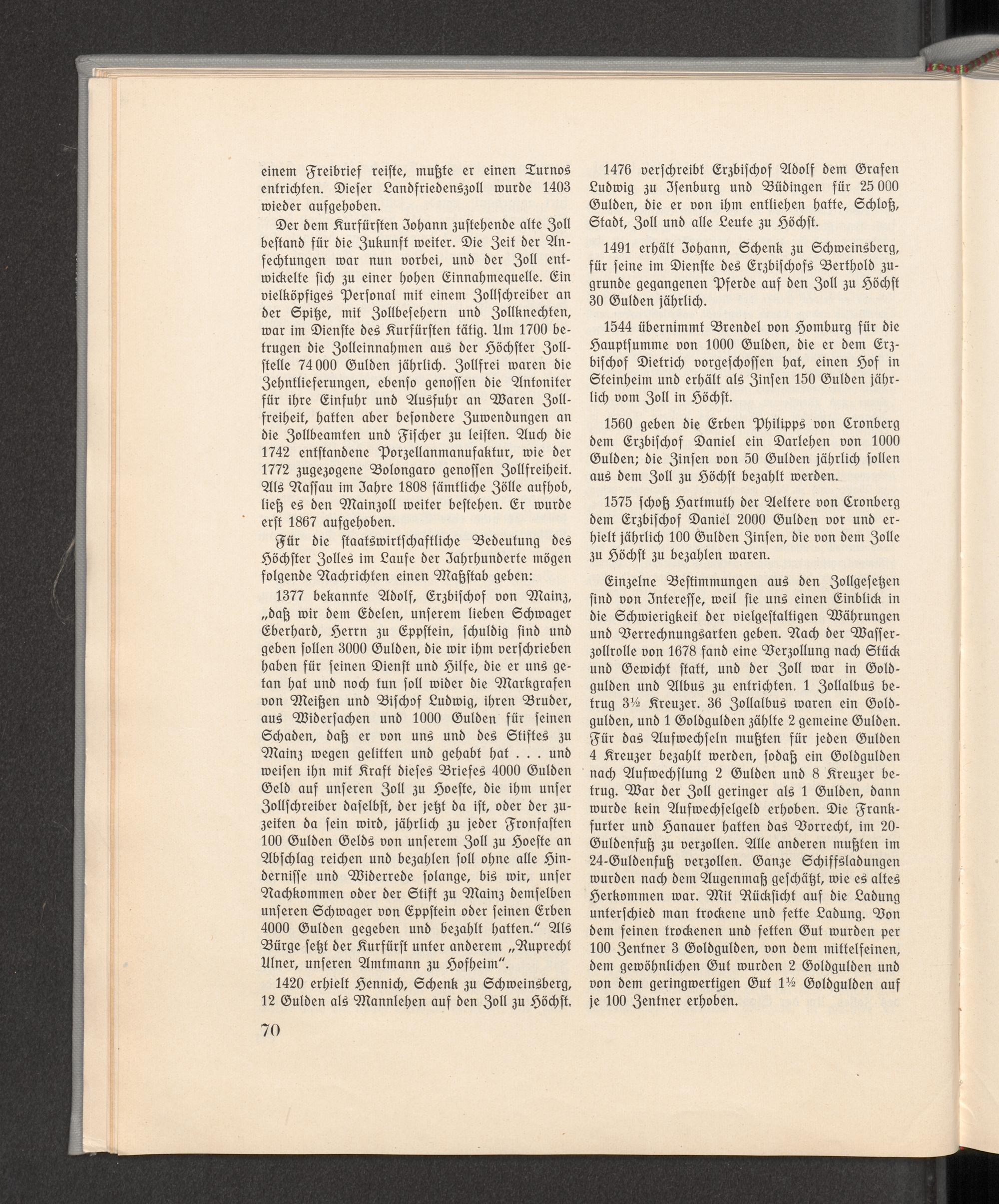 einem Freibrief reiste, mußte er einen Turnos entrichten. Dieser Landfriedenszoll wurde 1403 wieder aufgehoben.

Der dem Kurfürsten Johann zustehende alte Zoll bestand für die Zukunft weiter. Die Zeit der Anfechtungen war nun vorbei, und der Zoll entwickelte sich zu einer hohen Einnahmequelle. Ein vielköpfiges Personal mit einem Zollschreiber an der Spitze, mit Zollbesehern und Zollknechten, war im Dienste des Kurfürsten tätig. Um 1700 betrugen die Zolleinnahmen aus der Höchster Zollstelle 74 000 Gulden jährlich. Zollfrei waren die Zehntlieferungen, ebenso genossen die Antoniter für ihre Einfuhr und Ausfuhr an Waren Zollfreiheit, hatten aber besondere Zuwendungen an die Zollbeamten und Fischer zu leisten. Auch die 1742 entstandene Porzellanmanufaktur, wie der 1772 zugezogene Bolongaro genossen Zollfreiheit. Als Nassau im Jahre 1808 sämtliche Zölle aufhob, ließ es den Mainzoll weiter bestehen. Er wurde erst 1867 aufgehoben.

Für die staatswirtschaftliche Bedeutung des Höchster Zolles im Laufe der Jahrhunderte mögen folgende Nachrichten einen Maßstab geben:

1377 bekannte Adolf, Erzbischof von Mainz, „daß wir dem Edelen, unserem lieben Schwager Eberhard, Herrn zu Eppstein, schuldig sind und geben sollen 3000 Gulden, die wir ihm verschrieben haben für seinen Dienst und Hilfe, die er uns getan hat und noch tun soll wider die Markgrafen von Meißen und Bischof Ludwig, ihren Bruder, aus Widersachen und 1000 Gulden für seinen Schaden, daß er von uns und des Stiftes zu Mainz wegen gelitten und gehabt hat . . . und weisen ihn mit Kraft dieses Briefes 4000 Gulden Geld auf unseren Zoll zu Hoeste, die ihm unser Zollschreiber daselbst, der jetzt da ist, oder der zuzeiten da sein wird, jährlich zu jeder Fronfasten 100 Gulden Gelds von unserem Zoll zu Hoeste an Abschlag reichen und bezahlen soll ohne alle Hindernisse und Widerrede solange, bis wir, unser Nachkommen oder der Stift zu Mainz demselben unseren Schwager von Eppstein oder seinen Erben 4000 Gulden gegeben und bezahlt hatten.“ Als Bürge setzt der Kurfürst unter anderem „Ruprecht Ulner, unseren Amtmann zu Hofheim“.

1420 erhielt Hennich, Schenk zu Schweinsberg, 12 Gulden als Mannlehen auf den Zoll zu Höchst.

70

1476 verschreibt Erzbischof Adolf dem Grafen Ludwig zu Isenburg und Büdingen für 25 000 Gulden, die er von ihm entliehen hatte, Schloß, Stadt, Zoll und alle Leute zu Höchst.

1491 erhält Johann, Schenk zu Schweinsberg, für seine im Dienste des Erzbischofs Berthold zugrunde gegangenen Pferde auf den Zoll zu Höchst 30 Gulden jährlich.

1544 übernimmt Brendel von Homburg für die Hauptsumme von 1000 Gulden, die er dem Erzbischof Dietrich vorgeschossen hat, einen Hof in Steinheim und erhält als Zinsen 150 Gulden jährlich vom Zoll in Höchst.

1560 geben die Erben Philipps von Cronberg dem Erzbischof Daniel ein Darlehen von 1000 Gulden; die Zinsen von 50 Gulden jährlich sollen aus dem Zoll zu Höchst bezahlt werden.

1575 schoß Hartmuth der Aeltere von Cronberg dem Erzbischof Daniel 2000 Gulden vor und erhielt jährlich 100 Gulden Zinsen, die von dem Zolle zu Höchst zu bezahlen waren.

Einzelne Bestimmungen aus den Zollgesetzen sind von Interesse, weil sie uns einen Einblick in die Schwierigkeit der vielgestaltigen Währungen und Verrechnungsarten geben. Nach der Wasserzollrolle von 1678 fand eine Verzollung nach Stück und Gewicht statt, und der Zoll war in Goldgulden und Albus zu entrichten. 1 Zollalbus betrug 3½ Kreuzer. 36 Zollalbus waren ein Goldgulden, und 1 Goldgulden zählte 2 gemeine Gulden. Für das Aufwechseln mußten für jeden Gulden 4 Kreuzer bezahlt werden, sodaß ein Goldgulden nach Aufwechslung 2 Gulden und 8 Kreuzer betrug. War der Zoll geringer als 1 Gulden, dann wurde kein Aufwechselgeld erhoben. Die Frankfurter und Hanauer hatten das Vorrecht, im 20-Guldenfuß zu verzollen. Alle anderen mußten im 24-Guldenfuß verzollen. Ganze Schiffsladungen wurden nach dem Augenmaß geschätzt, wie es altes Herkommen war. Mit Rücksicht auf die Ladung unterschied man trockene und fette Ladung. Von dem feinen trockenen und fetten Gut wurden per 100 Zentner 3 Goldgulden, von dem mittelfeinen, dem gewöhnlichen Gut wurden 2 Goldgulden und von dem geringwertigen Gut 1½ Goldgulden auf je 100 Zentner erhoben.